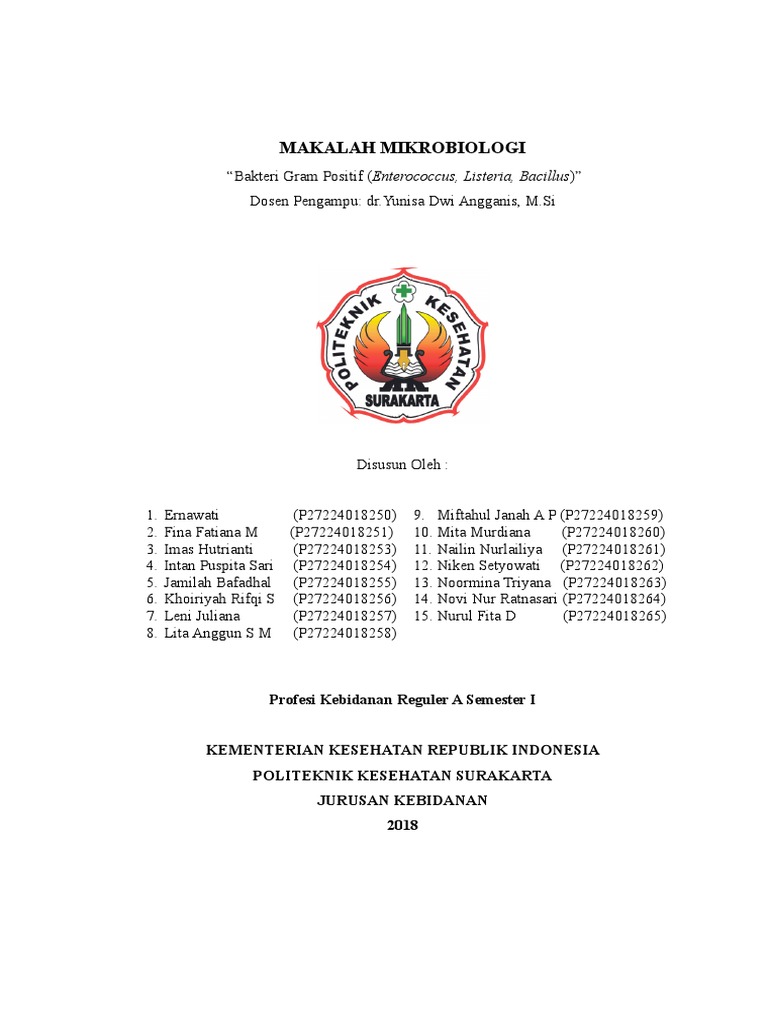 MAKALAH MIKROBIOLOGI

"Bakteri Gram Positif (Enterococcus, Listeria, Bacillus)"

Dosen Pengampu: dr.Yunisa Dwi Angganis, M.Si

POLITEKNIK KESEHATAN

SURAKARTA

Disusun Oleh :

1. Ernawati (P27224018250)
2. Fina Fatiana M (P27224018251)
3. Imas Hutrianti (P27224018253)
4. Intan Puspita Sari (P27224018254)
5. Jamilah Bafadhal (P27224018255)
6. Khoiriyah Rifqi S (P27224018256)
7. Leni Juliana (P27224018257)
8. Lita Anggun S M (P27224018258)

9. Miftahul Janah A P (P27224018259)
10. Mita Murdiana (P27224018260)
11. Nailin Nurlailiya (P27224018261)
12. Niken Setyowati (P27224018262)
13. Noormina Triyana (P27224018263)
14. Novi Nur Ratnasari (P27224018264)
15. Nurul Fita D (P27224018265)

Profesi Kebidanan Reguler A Semester I

KEMENTERIAN KESEHATAN REPUBLIK INDONESIA
POLITEKNIK KESEHATAN SURAKARTA
JURUSAN KEBIDANAN
2018